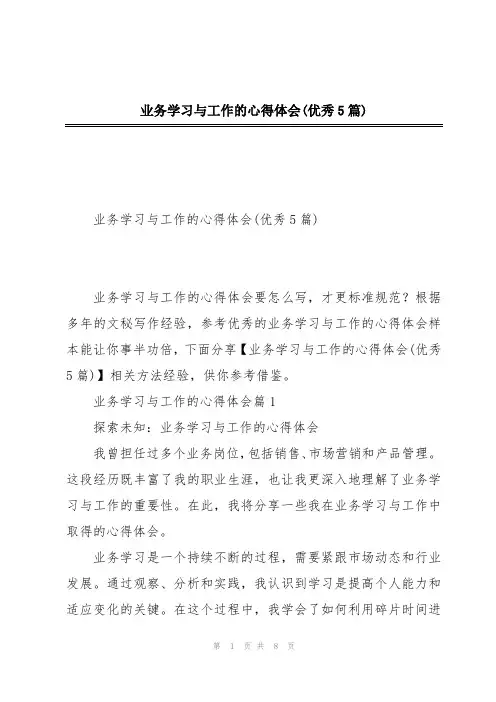 业务学习与工作的心得体会(优秀5篇)

业务学习与工作的心得体会(优秀5篇)

业务学习与工作的心得体会要怎么写，才更标准规范？根据多年的文秘写作经验，参考优秀的业务学习与工作的心得体会样本能让你事半功倍，下面分享【业务学习与工作的心得体会(优秀5篇)】相关方法经验，供你参考借鉴。

业务学习与工作的心得体会篇1

探索未知：业务学习与工作的心得体会

我曾担任过多个业务岗位，包括销售、市场营销和产品管理。这段经历既丰富了我的职业生涯，也让我更深入地理解了业务学习与工作的重要性。在此，我将分享一些我在业务学习与工作中取得的心得体会。

业务学习是一个持续不断的过程，需要紧跟市场动态和行业发展。通过观察、分析和实践，我认识到学习是提高个人能力和适应变化的关键。在这个过程中，我学会了如何利用碎片时间进

第 1 页 共 8 页